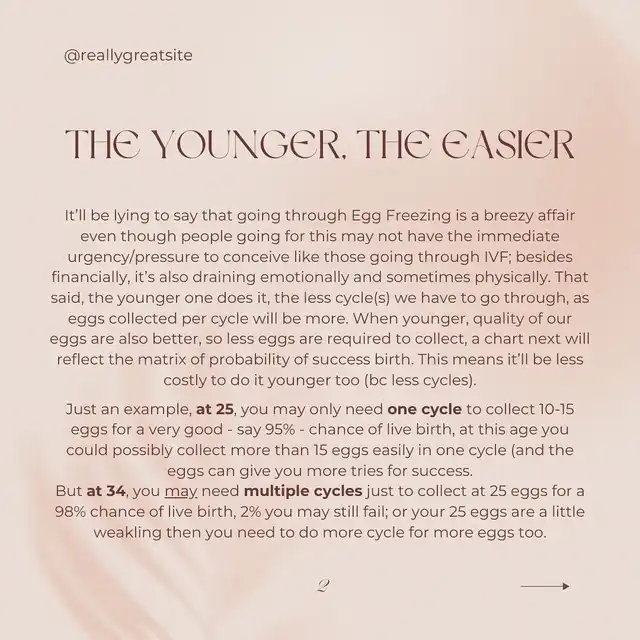 @reallygreatsite

THE YOUNGER, THE EASIER

It'll be lying to say that going through Egg Freezing is a breezy affair even though people going for this may not have the immediate urgency/pressure to conceive like those going through IVF; besides financially, it's also draining emotionally and sometimes physically. That said, the younger one does it, the less cycle(s) we have to go through, as eggs collected per cycle will be more. When younger, quality of our eggs are also better, so less eggs are required to collect, a chart next will reflect the matrix of probability of success birth. This means it'll be less costly to do it younger too (bc less cycles).

Just an example, at 25, you may only need one cycle to collect 10-15 eggs for a very good - say 95% - chance of live birth, at this age you could possibly collect more than 15 eggs easily in one cycle (and the eggs can give you more tries for success.
But at 34, you may need multiple cycles just to collect at 25 eggs for a 98% chance of live birth, 2% you may still fail; or your 25 eggs are a little weakling then you need to do more cycle for more eggs too.

2

→